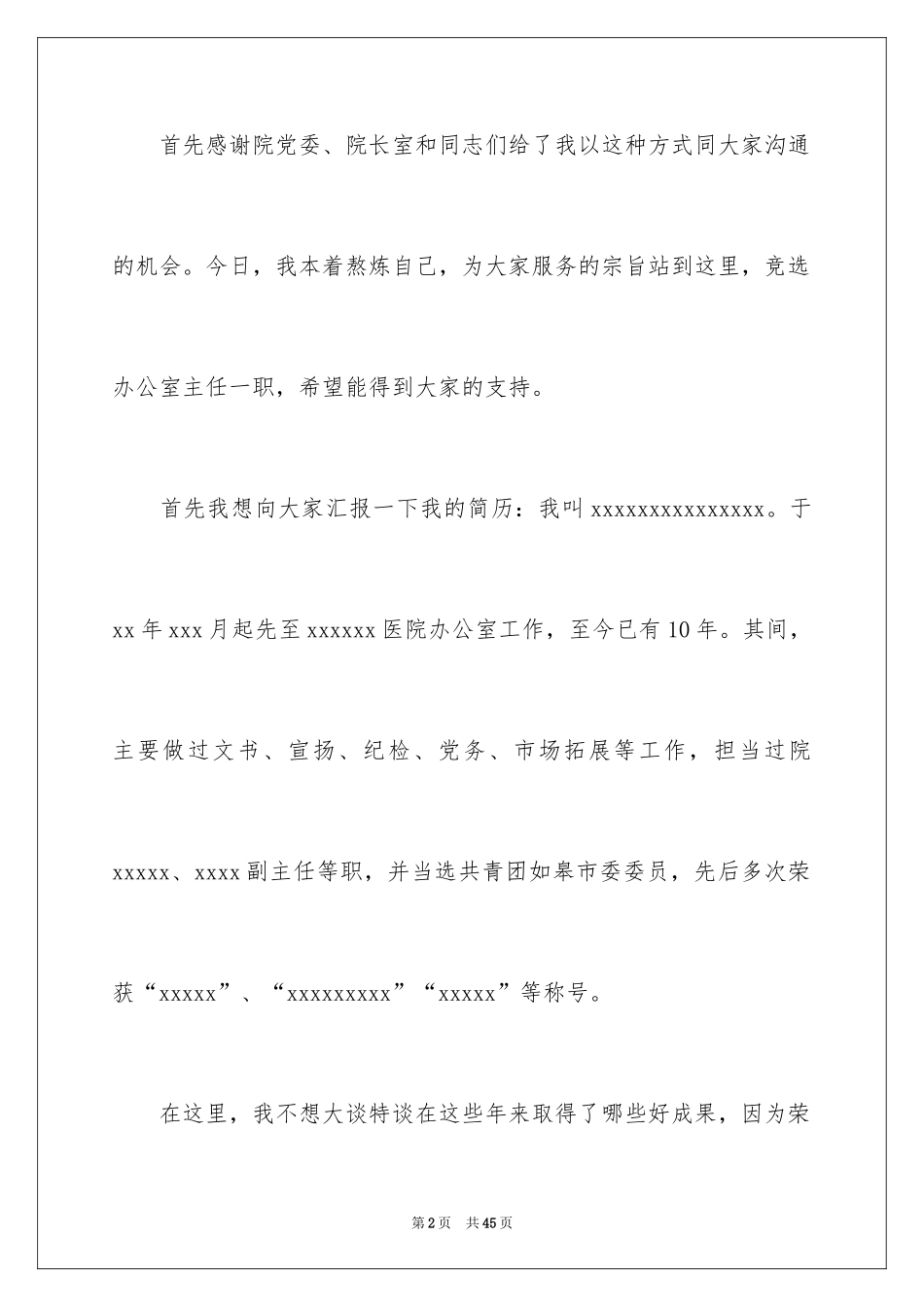 首先感谢院党委、院长室和同志们给了我以这种方式同大家沟通的机会。今日，我本着熬炼自己，为大家服务的宗旨站到这里，竞选办公室主任一职，希望能得到大家的支持。

首先我想向大家汇报一下我的简历：我叫 xxxxxxxxxxxxxxx。于 xx 年 xxx 月起先至 xxxxxx 医院办公室工作，至今已有 10 年。其间，主要做过文书、宣扬、纪检、党务、市场拓展等工作，担当过院 xxxxx、xxxx 副主任等职，并当选共青团如皋市委委员，先后多次荣获“xxxxx”、“xxxxxxxxx”“xxxxx”等称号。

在这里，我不想大谈特谈在这些年来取得了哪些好成果，因为荣

第 2 页 共 45 页